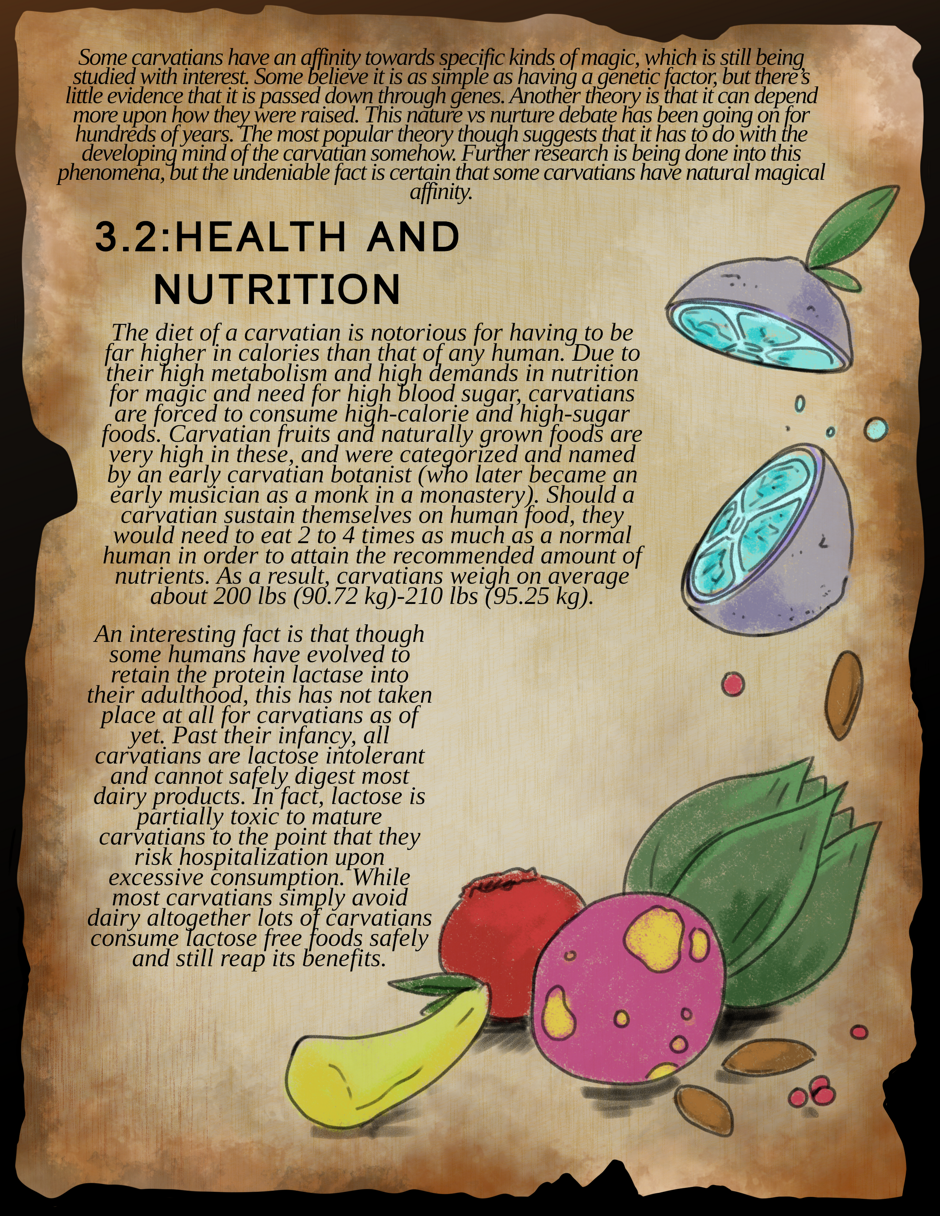 Some carvatians have an affinity towards specific kinds of magic, which is still being studied with interest. Some believe it is as simple as having a genetic factor, but there's little evidence that it is passed down through genes. Another theory is that it can depend more upon how they were raised. This nature vs nurture debate has been going on for hundreds of years. The most popular theory though suggests that it has to do with the developing mind of the carvatian somehow. Further research is being done into this phenomena, but the undeniable fact is certain that some carvatians have natural magical affinity.

3.2:HEALTH AND NUTRITION

The diet of a carvatian is notorious for having to be far higher in calories than that of any human. Due to their high metabolism and high demands in nutrition for magic and need for high blood sugar, carvatians are forced to consume high-calorie and high-sugar foods. Carvatian fruits and naturally grown foods are very high in these, and were categorized and named by an early carvatian botanist (who later became an early musician as a monk in a monastery). Should a carvatian sustain themselves on human food, they would need to eat 2 to 4 times as much as a normal human in order to attain the recommended amount of nutrients. As a result, carvatians weigh on average about 200 lbs (90.72 kg)-210 lbs (95.25 kg).

An interesting fact is that though some humans have evolved to retain the protein lactase into their adulthood, this has not taken place at all for carvatians as of yet. Past their infancy, all carvatians are lactose intolerant and cannot safely digest most dairy products. In fact, lactose is partially toxic to mature carvatians to the point that they risk hospitalization upon excessive consumption. While most carvatians simply avoid dairy altogether lots of carvatians consume lactose free foods safely and still reap its benefits.